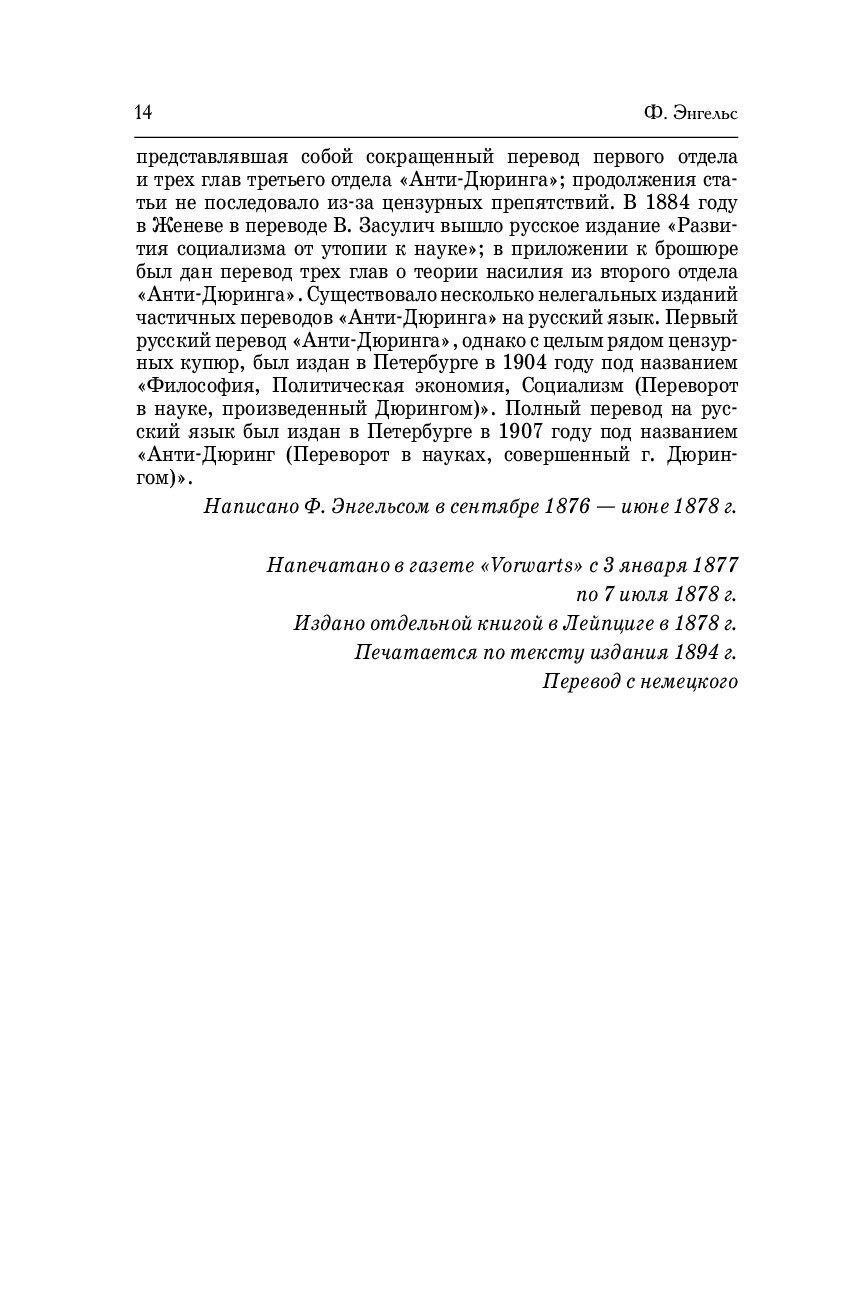 14

Ф. Энгельс

представлявшая собой сокращенный перевод первого отдела и трех глав третьего отдела «Анти-Дюринга»; продолжения статьи не последовало из-за цензурных препятствий. В 1884 году в Женеве в переводе В. Засулич вышло русское издание «Развития социализма от утопии к науке»; в приложении к брошюре был дан перевод трех глав о теории насилия из второго отдела «Анти-Дюринга». Существовало несколько нелегальных изданий частичных переводов «Анти-Дюринга» на русский язык. Первый русский перевод «Анти-Дюринга», однако с целым рядом цензурных купюр, был издан в Петербурге в 1904 году под названием «Философия, Политическая экономия, Социализм (Переворот в науке, произведенный Дюрингом)». Полный перевод на русский язык был издан в Петербурге в 1907 году под названием «Анти-Дюринг (Переворот в науках, совершенный г. Дюрингом)».

Написано Ф. Энгельсом в сентябре 1876 — июне 1878 г.

Напечатано в газете «Vorwarts» с 3 января 1877 по 7 июля 1878 г.
Издано отдельной книгой в Лейпциге в 1878 г.
Печатается по тексту издания 1894 г.
Перевод с немецкого